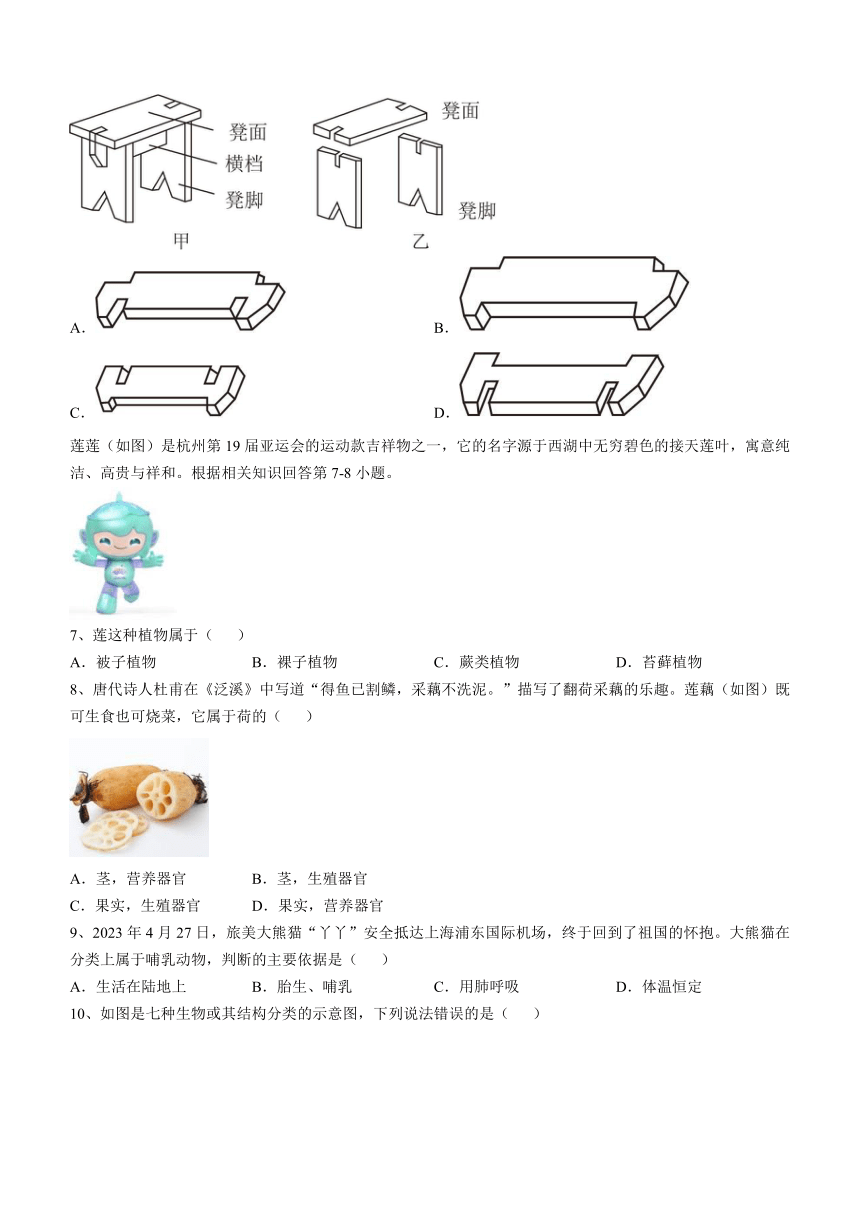 凳面
横档
凳脚
甲

凳面
凳脚
乙

A.

B.

C.

D.

莲莲（如图）是杭州第 19 届亚运会的运动款吉祥物之一，它的名字源于西湖中无穷碧色的接天莲叶，寓意纯洁、高贵与祥和。根据相关知识回答第 7-8 小题。

7、莲这种植物属于（　　）

A．被子植物　　B．裸子植物　　C．蕨类植物　　D．苔藓植物

8、唐代诗人杜甫在《泛溪》中写道“得鱼已割鳞，采藕不洗泥。”描写了翻荷采藕的乐趣。莲藕（如图）既可生食也可烧菜，它属于荷的（　　）

A．茎，营养器官　　B．茎，生殖器官

C．果实，生殖器官　　D．果实，营养器官

9、2023 年 4 月 27 日，旅美大熊猫“丫丫”安全抵达上海浦东国际机场，终于回到了祖国的怀抱。大熊猫在分类上属于哺乳动物，判断的主要依据是（　　）

A．生活在陆地上　　B．胎生、哺乳　　C．用肺呼吸　　D．体温恒定

10、如图是七种生物或其结构分类的示意图，下列说法错误的是（　　）